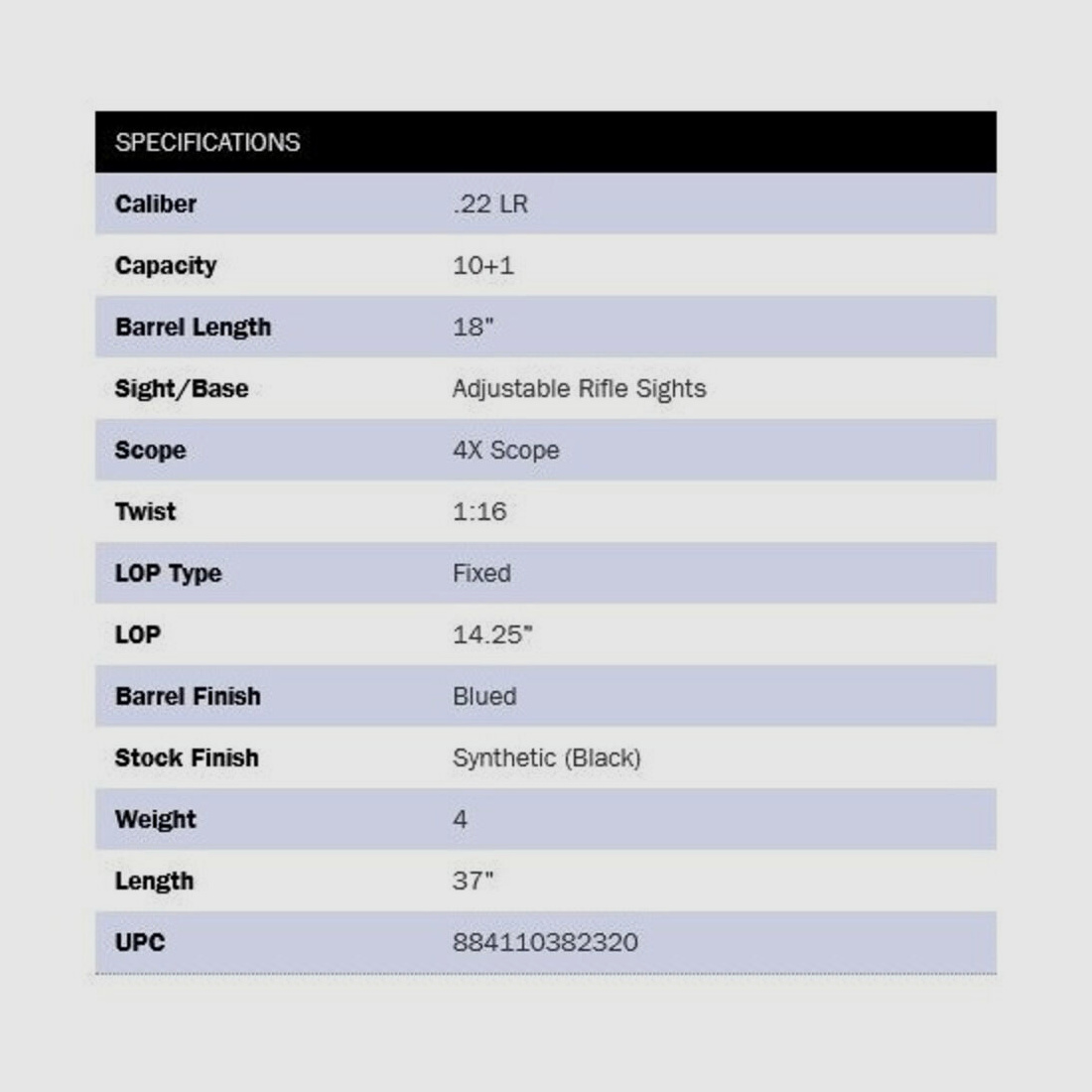 | SPECIFICATIONS | |
|---|---|
| Caliber | .22 LR |
| Capacity | 10+1 |
| Barrel Length | 18" |
| Sight/Base | Adjustable Rifle Sights |
| Scope | 4X Scope |
| Twist | 1:16 |
| LOP Type | Fixed |
| LOP | 14.25" |
| Barrel Finish | Blued |
| Stock Finish | Synthetic (Black) |
| Weight | 4 |
| Length | 37" |
| UPC | 884110382320 |